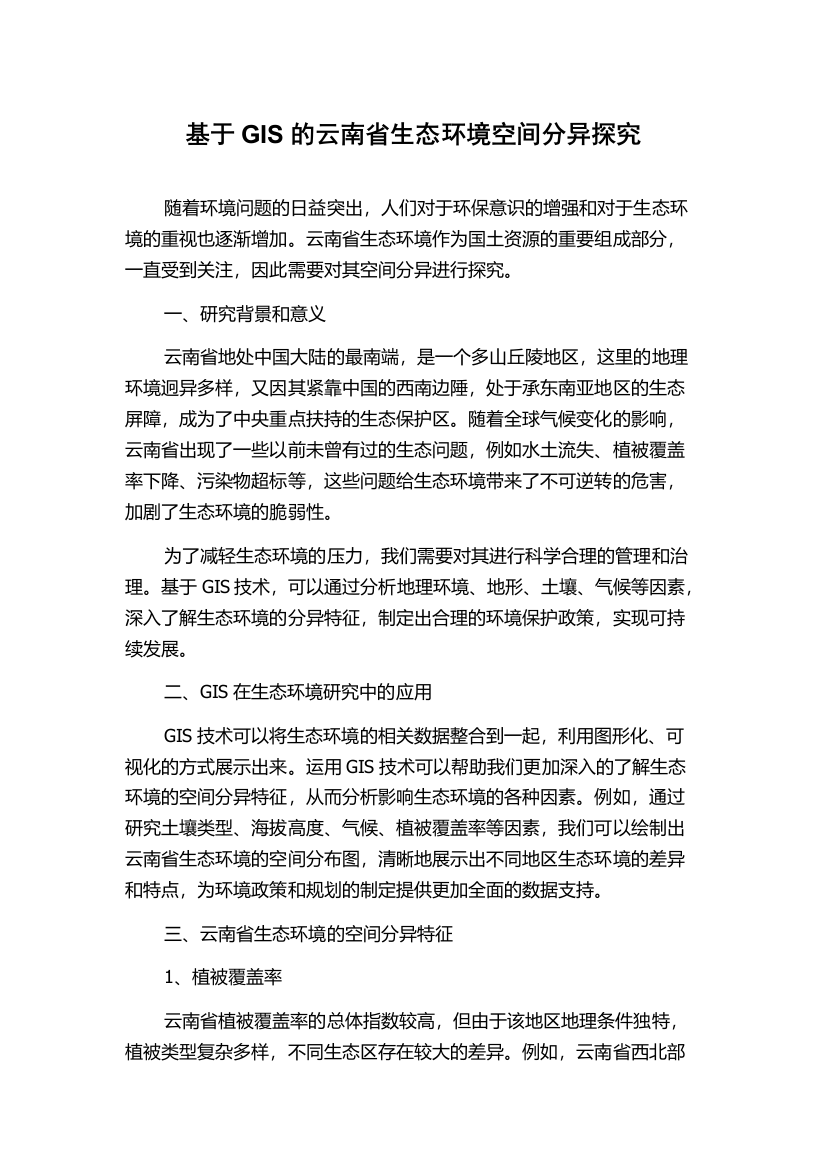 基于 GIS 的云南省生态环境空间分异探究

随着环境问题的日益突出，人们对于环保意识的增强和对于生态环境的重视也逐渐增加。云南省生态环境作为国土资源的重要组成部分，一直受到关注，因此需要对其空间分异进行探究。

一、研究背景和意义

云南省地处中国大陆的最南端，是一个多山丘陵地区，这里的地理环境迥异多样，又因其紧靠中国的西南边陲，处于承东南亚地区的生态屏障，成为了中央重点扶持的生态保护区。随着全球气候变化的影响，云南省出现了一些以前未曾有过的生态问题，例如水土流失、植被覆盖率下降、污染物超标等，这些问题给生态环境带来了不可逆转的危害，加剧了生态环境的脆弱性。

为了减轻生态环境的压力，我们需要对其进行科学合理的管理和治理。基于 GIS 技术，可以通过分析地理环境、地形、土壤、气候等因素，深入了解生态环境的分异特征，制定出合理的环境保护政策，实现可持续发展。

二、GIS 在生态环境研究中的应用

GIS 技术可以将生态环境的相关数据整合到一起，利用图形化、可视化的方式展示出来。运用 GIS 技术可以帮助我们更加深入的了解生态环境的空间分异特征，从而分析影响生态环境的各种因素。例如，通过研究土壤类型、海拔高度、气候、植被覆盖率等因素，我们可以绘制出云南省生态环境的空间分布图，清晰地展示出不同地区生态环境的差异和特点，为环境政策和规划的制定提供更加全面的数据支持。

三、云南省生态环境的空间分异特征

1、植被覆盖率

云南省植被覆盖率的总体指数较高，但由于该地区地理条件独特，植被类型复杂多样，不同生态区存在较大的差异。例如，云南省西北部